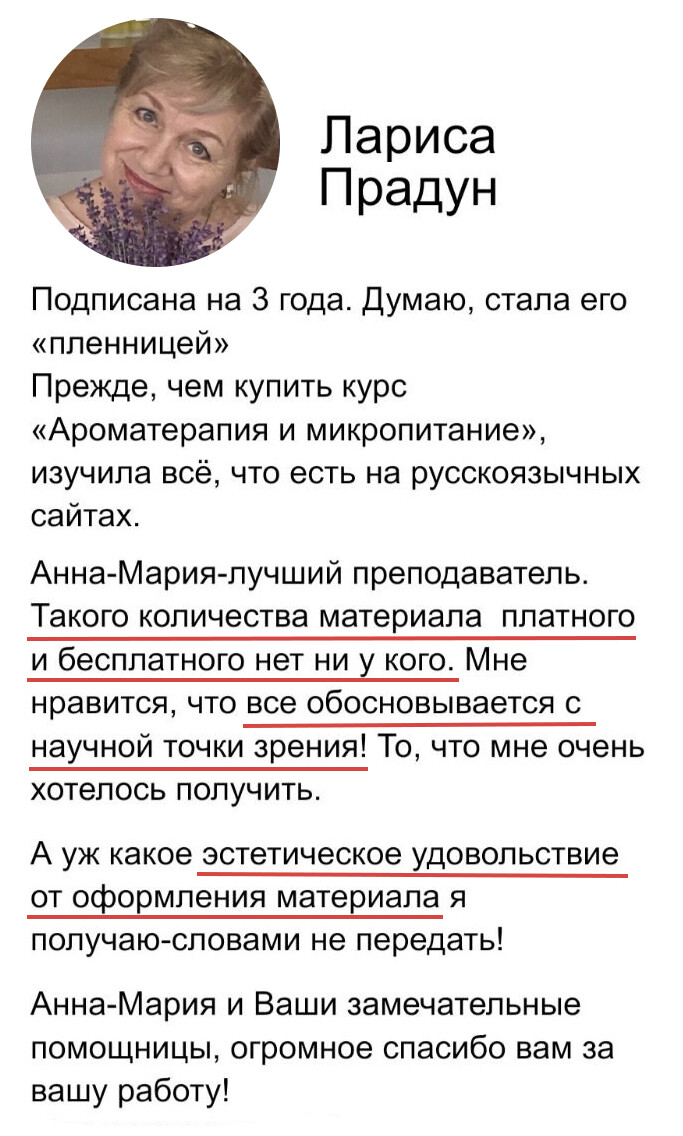 Лариса Прадун

Подписана на 3 года. Думаю, стала его «пленницей»
Прежде, чем купить курс «Ароматерапия и микропитание», изучила всё, что есть на русскоязычных сайтах.

Анна-Мария-лучший преподаватель. Такого количества материала платного и бесплатного нет ни у кого. Мне нравится, что все обосновывается с научной точки зрения! То, что мне очень хотелось получить.

А уж какое эстетическое удовольствие от оформления материала я получаю-словами не передать!

Анна-Мария и Ваши замечательные помощницы, огромное спасибо вам за вашу работу!